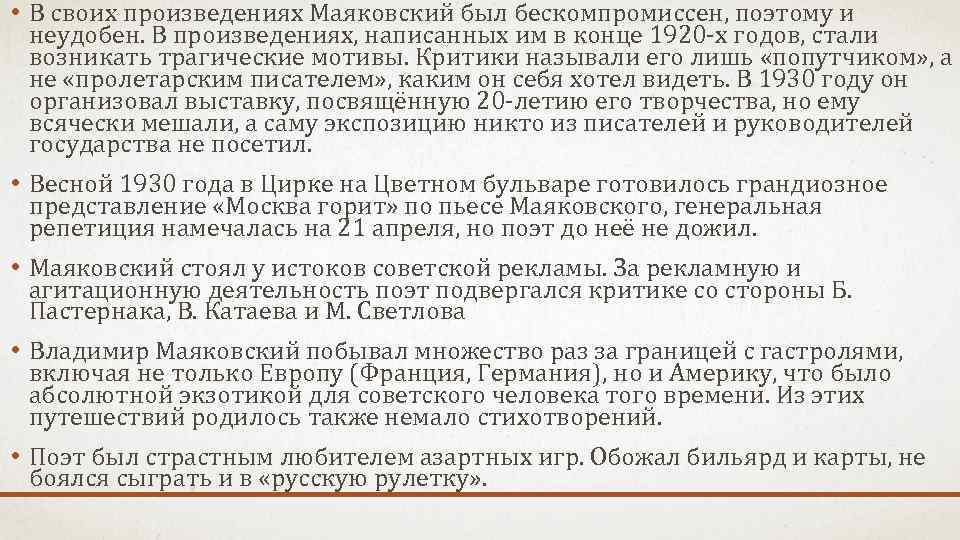 • В своих произведениях Маяковский был бескомпромиссен, поэтому и неудобен. В произведениях, написанных им в конце 1920-х годов, стали возникать трагические мотивы. Критики называли его лишь «попутчиком», а не «пролетарским писателем», каким он себя хотел видеть. В 1930 году он организовал выставку, посвящённую 20-летию его творчества, но ему всячески мешали, а саму экспозицию никто из писателей и руководителей государства не посетил.

• Весной 1930 года в Цирке на Цветном бульваре готовилось грандиозное представление «Москва горит» по пьесе Маяковского, генеральная репетиция намечалась на 21 апреля, но поэт до неё не дожил.

• Маяковский стоял у истоков советской рекламы. За рекламную и агитационную деятельность поэт подвергался критике со стороны Б. Пастернака, В. Катаева и М. Светлова

• Владимир Маяковский побывал множество раз за границей с гастролями, включая не только Европу (Франция, Германия), но и Америку, что было абсолютной экзотикой для советского человека того времени. Из этих путешествий родилось также немало стихотворений.

• Поэт был страстным любителем азартных игр. Обожал бильярд и карты, не боялся сыграть и в «русскую рулетку».